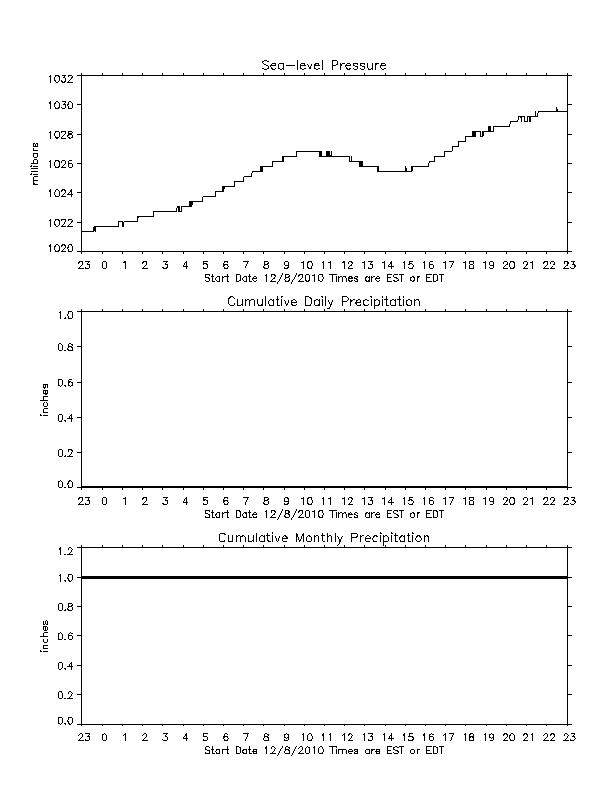 Sea-level Pressure

millibars

1032
1030
1028
1026
1024
1022
1020

23 0 1 2 3 4 5 6 7 8 9 10 11 12 13 14 15 16 17 18 19 20 21 22 23
Start Date 12/8/2010 Times are EST or EDT

Cumulative Daily Precipitation

inches

1.0
0.8
0.6
0.4
0.2
0.0

23 0 1 2 3 4 5 6 7 8 9 10 11 12 13 14 15 16 17 18 19 20 21 22 23
Start Date 12/8/2010 Times are EST or EDT

Cumulative Monthly Precipitation

inches

1.2
1.0
0.8
0.6
0.4
0.2
0.0

23 0 1 2 3 4 5 6 7 8 9 10 11 12 13 14 15 16 17 18 19 20 21 22 23
Start Date 12/8/2010 Times are EST or EDT